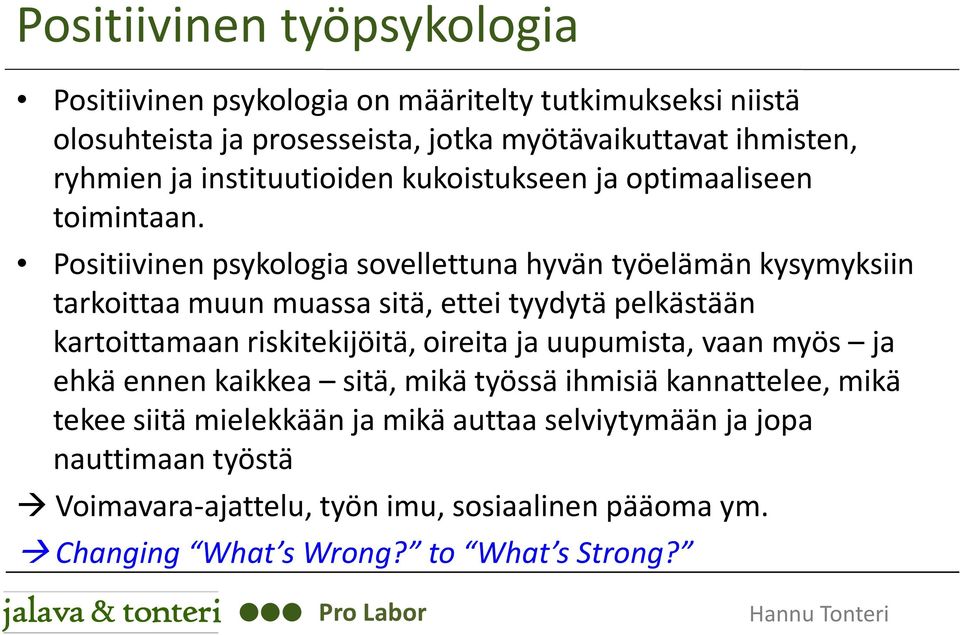 Positiivinen työpsykologia

• Positiivinen psykologia on määritelty tutkimukseksi niistä olosuhteista ja prosesseista, jotka myötävaikuttavat ihmisten, ryhmien ja instituutioiden kukoistukseen ja optimaaliseen toimintaan.

• Positiivinen psykologia sovellettuna hyvän työelämän kysymyksiin tarkoittaa muun muassa sitä, ettei tyydytä pelkästään kartoittamaan riskitekijöitä, oireita ja uupumista, vaan myös – ja ehkä ennen kaikkea – sitä, mikä työssä ihmisiä kannattelee, mikä tekee siitä mielekkään ja mikä auttaa selviytymään ja jopa nauttimaan työstä

→ Voimavara-ajattelu, työn imu, sosiaalinen pääoma ym.

→ Changing “What’s Wrong?” to “What’s Strong?”

jalava & tonteri ●●● Pro Labor

Hannu Tonteri